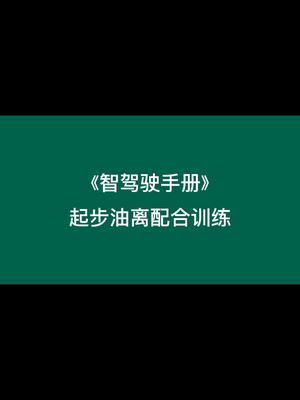 《智驾驶手册》
起步油离配合训练